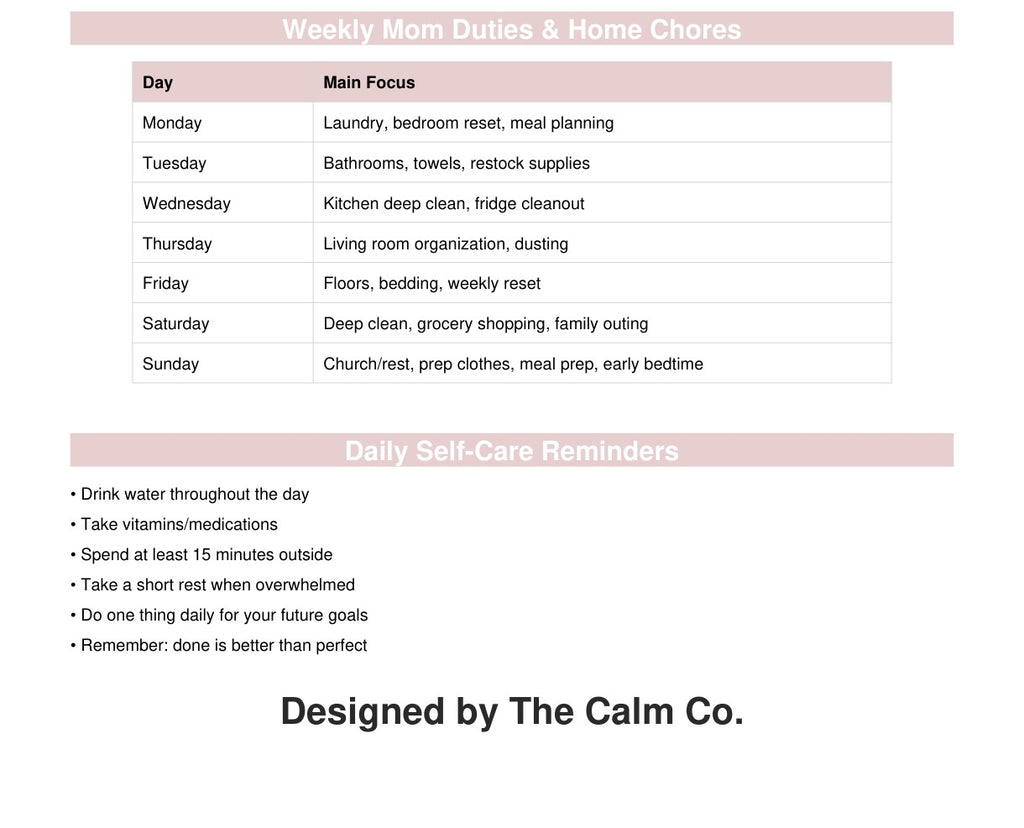 Weekly Mom Duties & Home Chores

| Day | Main Focus |
|---|---|
| Monday | Laundry, bedroom reset, meal planning |
| Tuesday | Bathrooms, towels, restock supplies |
| Wednesday | Kitchen deep clean, fridge cleanout |
| Thursday | Living room organization, dusting |
| Friday | Floors, bedding, weekly reset |
| Saturday | Deep clean, grocery shopping, family outing |
| Sunday | Church/rest, prep clothes, meal prep, early bedtime |

Daily Self-Care Reminders

• Drink water throughout the day
• Take vitamins/medications
• Spend at least 15 minutes outside
• Take a short rest when overwhelmed
• Do one thing daily for your future goals
• Remember: done is better than perfect

Designed by The Calm Co.